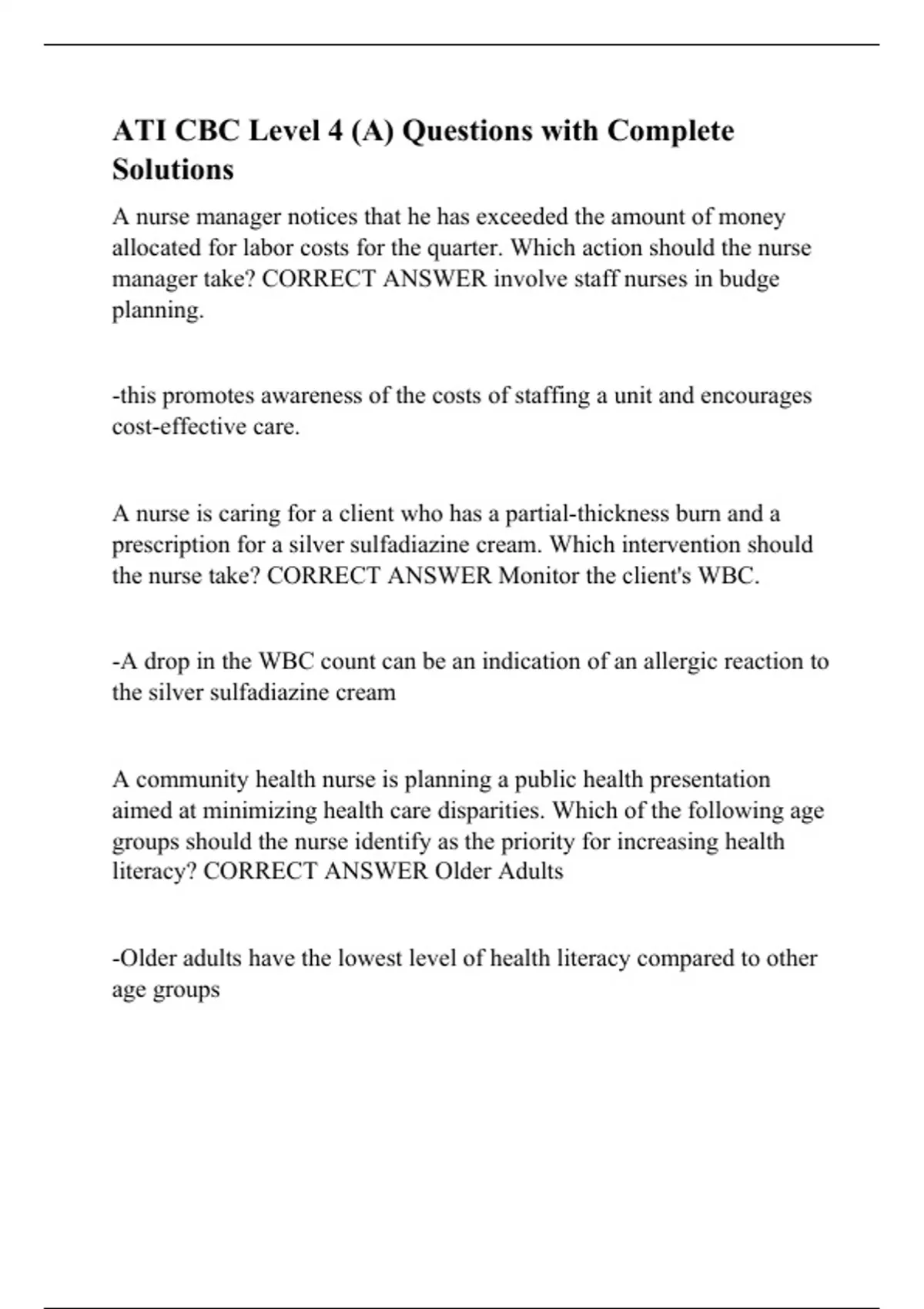 ATI CBC Level 4 (A) Questions with Complete Solutions

A nurse manager notices that he has exceeded the amount of money allocated for labor costs for the quarter. Which action should the nurse manager take? CORRECT ANSWER involve staff nurses in budge planning.

-this promotes awareness of the costs of staffing a unit and encourages cost-effective care.

A nurse is caring for a client who has a partial-thickness burn and a prescription for a silver sulfadiazine cream. Which intervention should the nurse take? CORRECT ANSWER Monitor the client's WBC.

-A drop in the WBC count can be an indication of an allergic reaction to the silver sulfadiazine cream

A community health nurse is planning a public health presentation aimed at minimizing health care disparities. Which of the following age groups should the nurse identify as the priority for increasing health literacy? CORRECT ANSWER Older Adults

-Older adults have the lowest level of health literacy compared to other age groups